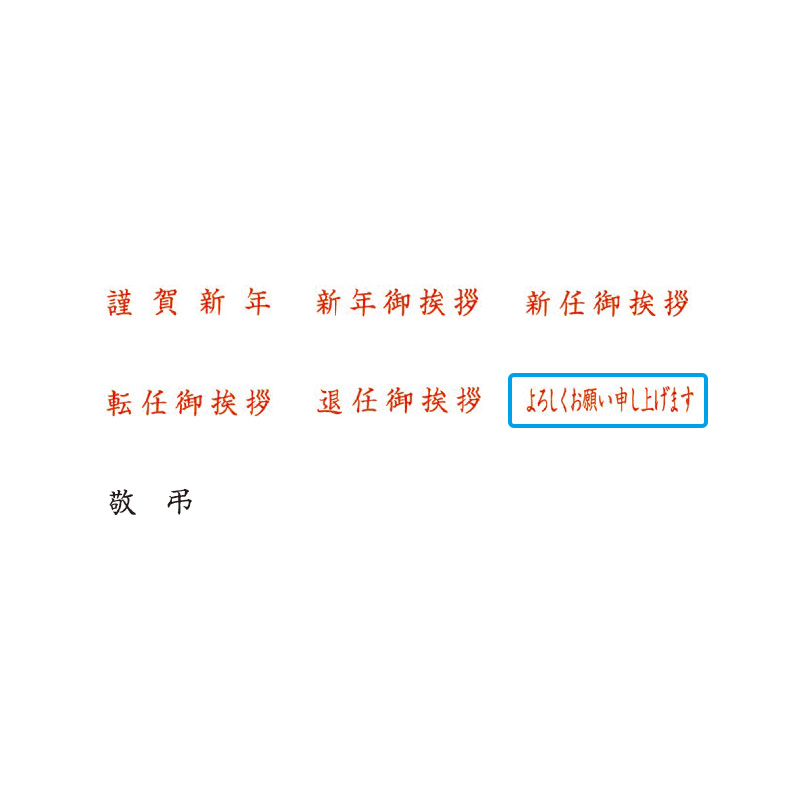 謹賀新年　新年御挨拶　新任御挨拶

転任御挨拶　退任御挨拶　よろしくお願い申し上げます

敬弔